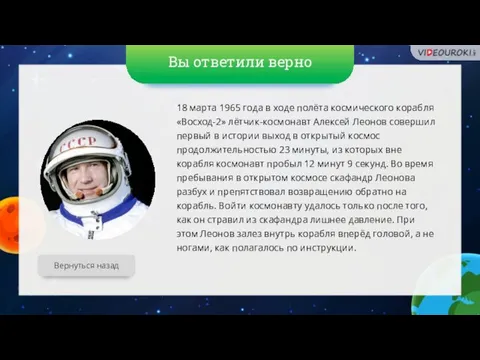 VIDEOUROKI

Вы ответили верно

18 марта 1965 года в ходе полёта космического корабля «Восход-2» лётчик-космонавт Алексей Леонов совершил первый в истории выход в открытый космос продолжительностью 23 минуты, из которых вне корабля космонавт пробыл 12 минут 9 секунд. Во время пребывания в открытом космосе скафандр Леонова разбух и препятствовал возвращению обратно на корабль. Войти космонавту удалось только после того, как он стравил из скафандра лишнее давление. При этом Леонов залез внутрь корабля вперёд головой, а не ногами, как полагалось по инструкции.

СССР

Вернуться назад